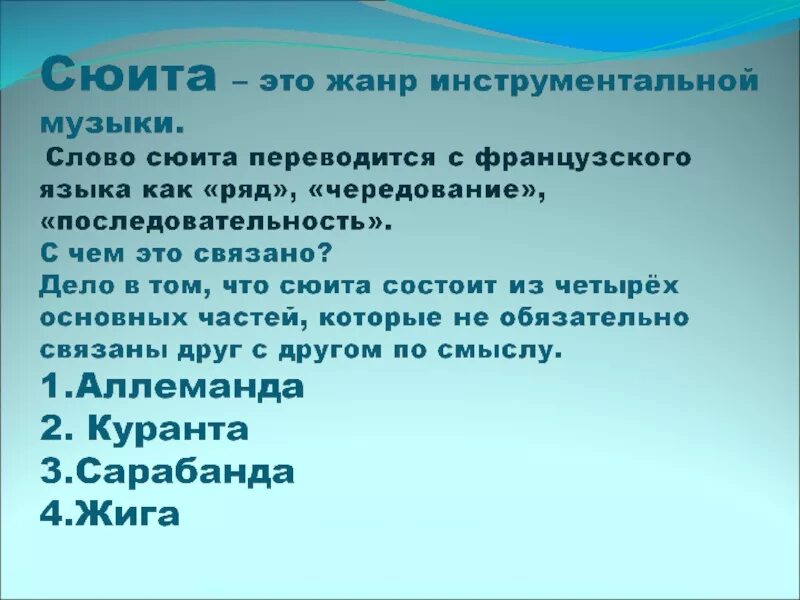 Сюита – это жанр инструментальной музыки.
Слово сюита переводится с французского языка как «ряд», «чередование», «последовательность».
С чем это связано?
Дело в том, что сюита состоит из четырёх основных частей, которые не обязательно связаны друг с другом по смыслу.
1.Аллеманда
2. Куранта
3.Сарабанда
4.Жига